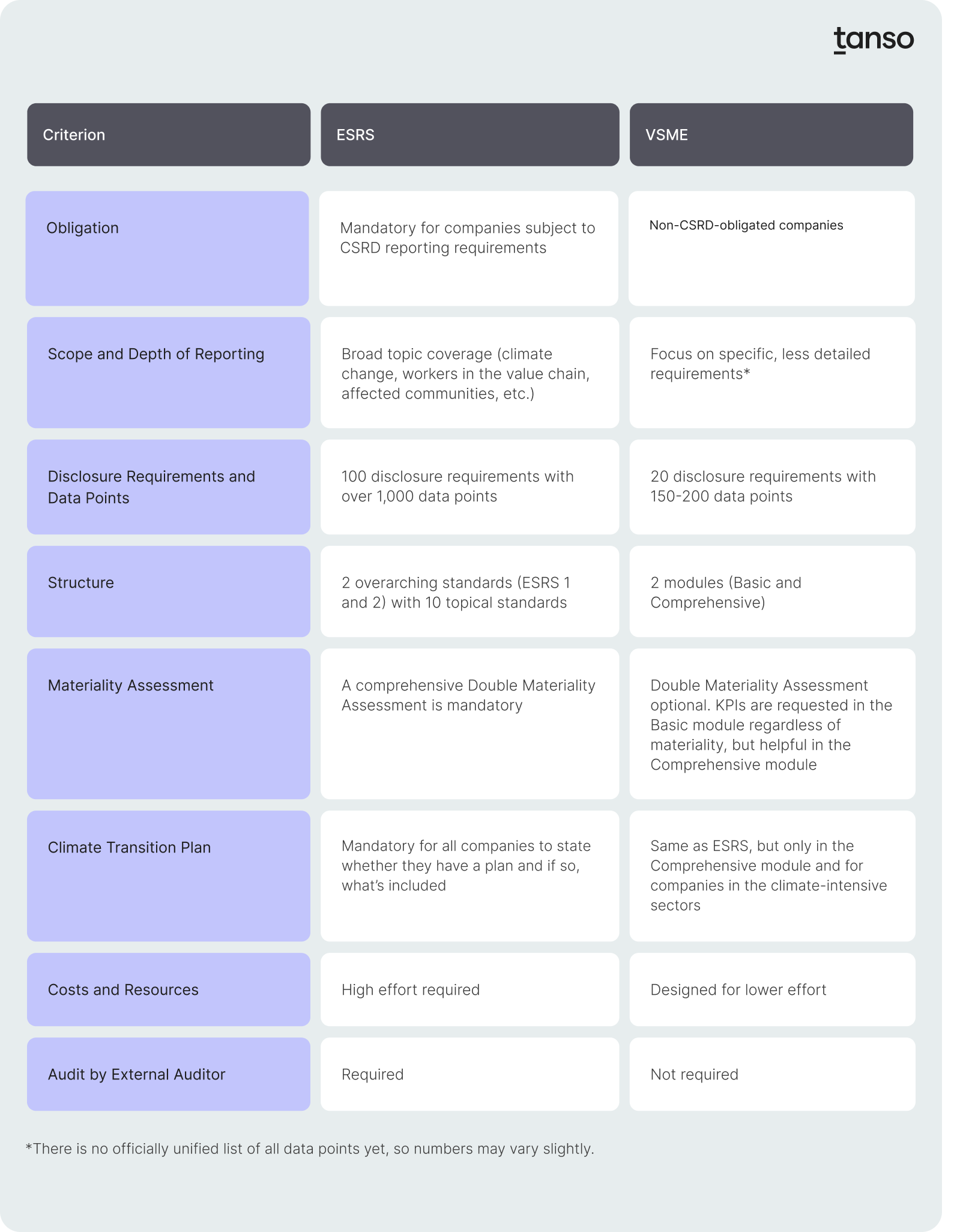 tanso

| Criterion | ESRS | VSME |
|---|---|---|
| Obligation | Mandatory for companies subject to CSRD reporting requirements | Non-CSRD-obligated companies |
| Scope and Depth of Reporting | Broad topic coverage (climate change, workers in the value chain, affected communities, etc.) | Focus on specific, less detailed requirements* |
| Disclosure Requirements and Data Points | 100 disclosure requirements with over 1,000 data points | 20 disclosure requirements with 150-200 data points |
| Structure | 2 overarching standards (ESRS 1 and 2) with 10 topical standards | 2 modules (Basic and Comprehensive) |
| Materiality Assessment | A comprehensive Double Materiality Assessment is mandatory | Double Materiality Assessment optional. KPIs are requested in the Basic module regardless of materiality, but helpful in the Comprehensive module |
| Climate Transition Plan | Mandatory for all companies to state whether they have a plan and if so, what's included | Same as ESRS, but only in the Comprehensive module and for companies in the climate-intensive sectors |
| Costs and Resources | High effort required | Designed for lower effort |
| Audit by External Auditor | Required | Not required |

*There is no officially unified list of all data points yet, so numbers may vary slightly.